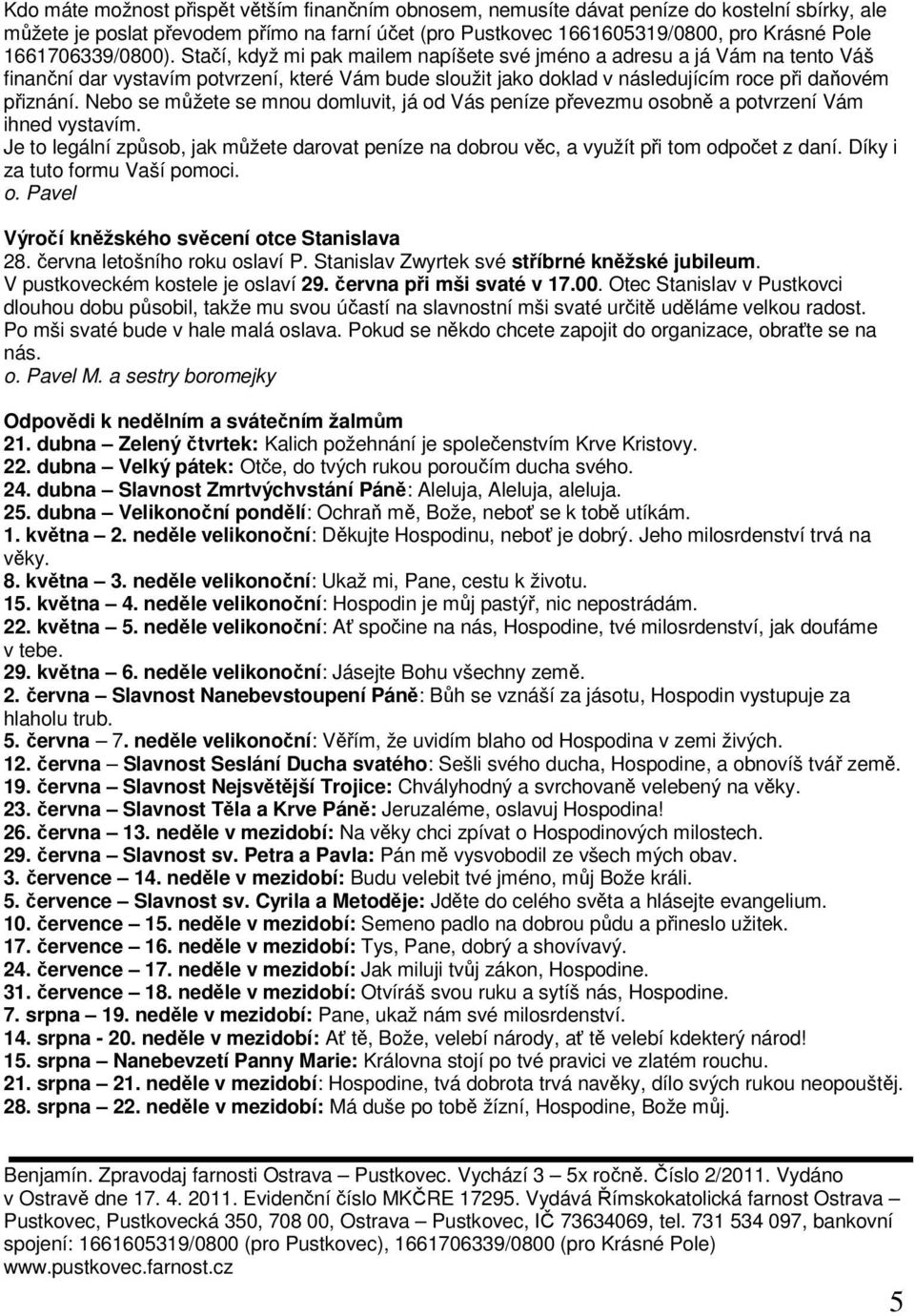 Kdo máte možnost přispět větším finančním obnosem, nemusíte dávat peníze do kostelní sbírky, ale můžete je poslat převodem přímo na farní účet (pro Pustkovec 1661605319/0800, pro Krásné Pole 1661706339/0800). Stačí, když mi pak mailem napíšete své jméno a adresu a já Vám na tento Váš finanční dar vystavím potvrzení, které Vám bude sloužit jako doklad v následujícím roce při daňovém přiznání. Nebo se můžete se mnou domluvit, já od Vás peníze převezmu osobně a potvrzení Vám ihned vystavím.
Je to legální způsob, jak můžete darovat peníze na dobrou věc, a využít při tom odpočet z daní. Díky i za tuto formu Vaší pomoci.
o. Pavel

Výročí kněžského svěcení otce Stanislava
28. června letošního roku oslaví P. Stanislav Zwyrtek své stříbrné kněžské jubileum. V pustkoveckém kostele je oslaví 29. června při mši svaté v 17.00. Otec Stanislav v Pustkovci dlouhou dobu působil, takže mu svou účastí na slavnostní mši svaté určitě uděláme velkou radost. Po mši svaté bude v hale malá oslava. Pokud se někdo chcete zapojit do organizace, obraťte se na nás.
o. Pavel M. a sestry boromejky

Odpovědi k nedělním a svátečním žalmům
21. dubna – Zelený čtvrtek: Kalich požehnání je společenstvím Krve Kristovy.
22. dubna – Velký pátek: Otče, do tvých rukou poroučím ducha svého.
24. dubna – Slavnost Zmrtvýchvstání Páně: Aleluja, Aleluja, aleluja.
25. dubna – Velikonoční pondělí: Ochraň mě, Bože, neboť se k tobě utíkám.
1. května – 2. neděle velikonoční: Děkujte Hospodinu, neboť je dobrý. Jeho milosrdenství trvá na věky.
8. května – 3. neděle velikonoční: Ukaž mi, Pane, cestu k životu.
15. května – 4. neděle velikonoční: Hospodin je můj pastýř, nic nepostrádám.
22. května – 5. neděle velikonoční: Ať spočine na nás, Hospodine, tvé milosrdenství, jak doufáme v tebe.
29. května – 6. neděle velikonoční: Jásejte Bohu všechny země.
2. června – Slavnost Nanebevstoupení Páně: Bůh se vznáší za jásotu, Hospodin vystupuje za hlaholu trub.
5. června – 7. neděle velikonoční: Věřím, že uvidím blaho od Hospodina v zemi živých.
12. června – Slavnost Seslání Ducha svatého: Sešli svého ducha, Hospodine, a obnovíš tvář země.
19. června – Slavnost Nejsvětější Trojice: Chvályhodný a svrchovaně velebený na věky.
23. června – Slavnost Těla a Krve Páně: Jeruzaléme, oslavuj Hospodina!
26. června – 13. neděle v mezidobí: Na věky chci zpívat o Hospodinových milostech.
29. června – Slavnost sv. Petra a Pavla: Pán mě vysvobodil ze všech mých obav.
3. července – 14. neděle v mezidobí: Budu velebit tvé jméno, můj Bože králi.
5. července – Slavnost sv. Cyrila a Metoděje: Jděte do celého světa a hlásejte evangelium.
10. července – 15. neděle v mezidobí: Semeno padlo na dobrou půdu a přineslo užitek.
17. července – 16. neděle v mezidobí: Tys, Pane, dobrý a shovívavý.
24. července – 17. neděle v mezidobí: Jak miluji tvůj zákon, Hospodine.
31. července – 18. neděle v mezidobí: Otvíráš svou ruku a sytíš nás, Hospodine.
7. srpna – 19. neděle v mezidobí: Pane, ukaž nám své milosrdenství.
14. srpna - 20. neděle v mezidobí: Ať tě, Bože, velebí národy, ať tě velebí kdekterý národ!
15. srpna – Nanebevzetí Panny Marie: Královna stojí po tvé pravici ve zlatém rouchu.
21. srpna – 21. neděle v mezidobí: Hospodine, tvá dobrota trvá navěky, dílo svých rukou neopouštěj.
28. srpna – 22. neděle v mezidobí: Má duše po tobě žízní, Hospodine, Bože můj.

Benjamín. Zpravodaj farnosti Ostrava – Pustkovec. Vychází 3 – 5x ročně. Číslo 2/2011. Vydáno v Ostravě dne 17. 4. 2011. Evidenční číslo MKČRE 17295. Vydává Římskokatolická farnost Ostrava – Pustkovec, Pustkovecká 350, 708 00, Ostrava – Pustkovec, IČ 73634069, tel. 731 534 097, bankovní spojení: 1661605319/0800 (pro Pustkovec), 1661706339/0800 (pro Krásné Pole)
www.pustkovec.farnost.cz

5